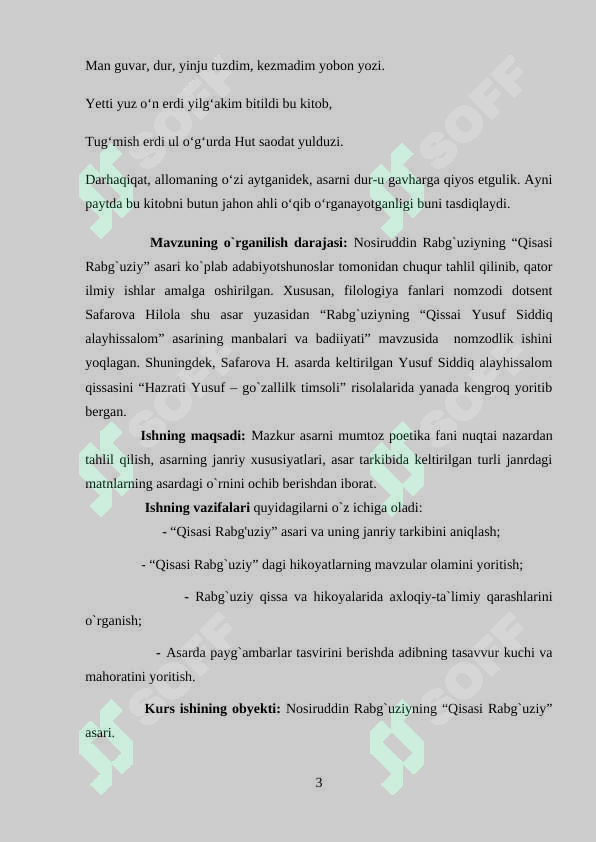 Man guvar, dur, yinju tuzdim, kezmadim yobon yozi.

Yetti yuz o‘n erdi yilg‘akim bitildi bu kitob,

Tug‘mish erdi ul o‘g‘urda Hut saodat yulduzi.

Darhaqiqat, allomaning o‘zi aytganidek, asarni dur-u gavharga qiyos etgulik. Ayni paytda bu kitobni butun jahon ahli o‘qib o‘rganayotganligi buni tasdiqlaydi.

Mavzuning o`rganilish darajasi: Nosiruddin Rabg`uziyning “Qisasi Rabg`uziy” asari ko`plab adabiyotshunoslar tomonidan chuqur tahlil qilinib, qator ilmiy ishlar amalga oshirilgan. Xususan, filologiya fanlari nomzodi dotsent Safarova Hilola shu asar yuzasidan “Rabg`uziyning “Qissai Yusuf Siddiq alayhissalom” asarining manbalari va badiiyati” mavzusida nomzodlik ishini yoqlagan. Shuningdek, Safarova H. asarda keltirilgan Yusuf Siddiq alayhissalom qissasini “Hazrati Yusuf – go`zallilk timsoli” risolalarida yanada kengroq yoritib bergan.

Ishning maqsadi: Mazkur asarni mumtoz poetika fani nuqtai nazardan tahlil qilish, asarning janriy xususiyatlari, asar tarkibida keltirilgan turli janrdagi matnlarning asardagi o`rnini ochib berishdan iborat.

Ishning vazifalari quyidagilarni o`z ichiga oladi:

- “Qisasi Rabg'uziy” asari va uning janriy tarkibini aniqlash;

- “Qisasi Rabg`uziy” dagi hikoyatlarning mavzular olamini yoritish;

- Rabg`uziy qissa va hikoyalarida axloqiy-ta`limiy qarashlarini o`rganish;

- Asarda payg`ambarlar tasvirini berishda adibning tasavvur kuchi va mahoratini yoritish.

Kurs ishining obyekti: Nosiruddin Rabg`uziyning “Qisasi Rabg`uziy” asari.

3